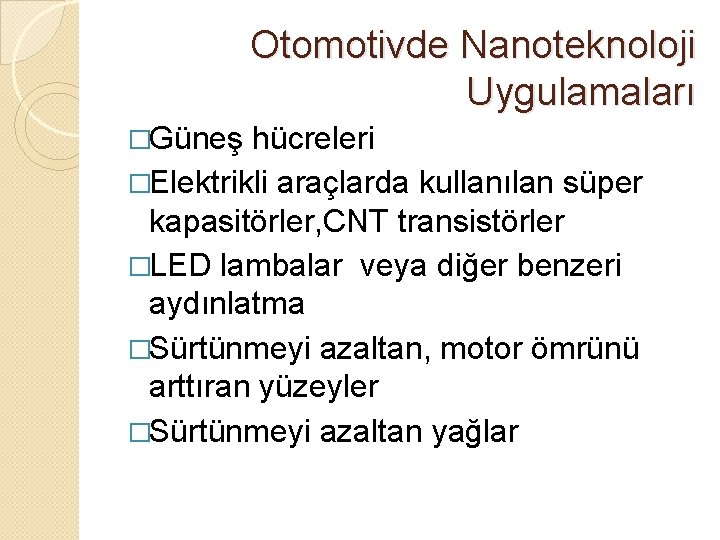 Otomotivde Nanoteknoloji Uygulamaları

□Güneş hücreleri

□Elektrikli araçlarda kullanılan süper kapasitörler,CNT transistörler

□LED lambalar veya diğer benzeri aydınlatma

□Sürtünmeyi azaltan, motor ömrünü arttıran yüzeyler

□Sürtünmeyi azaltan yağlar